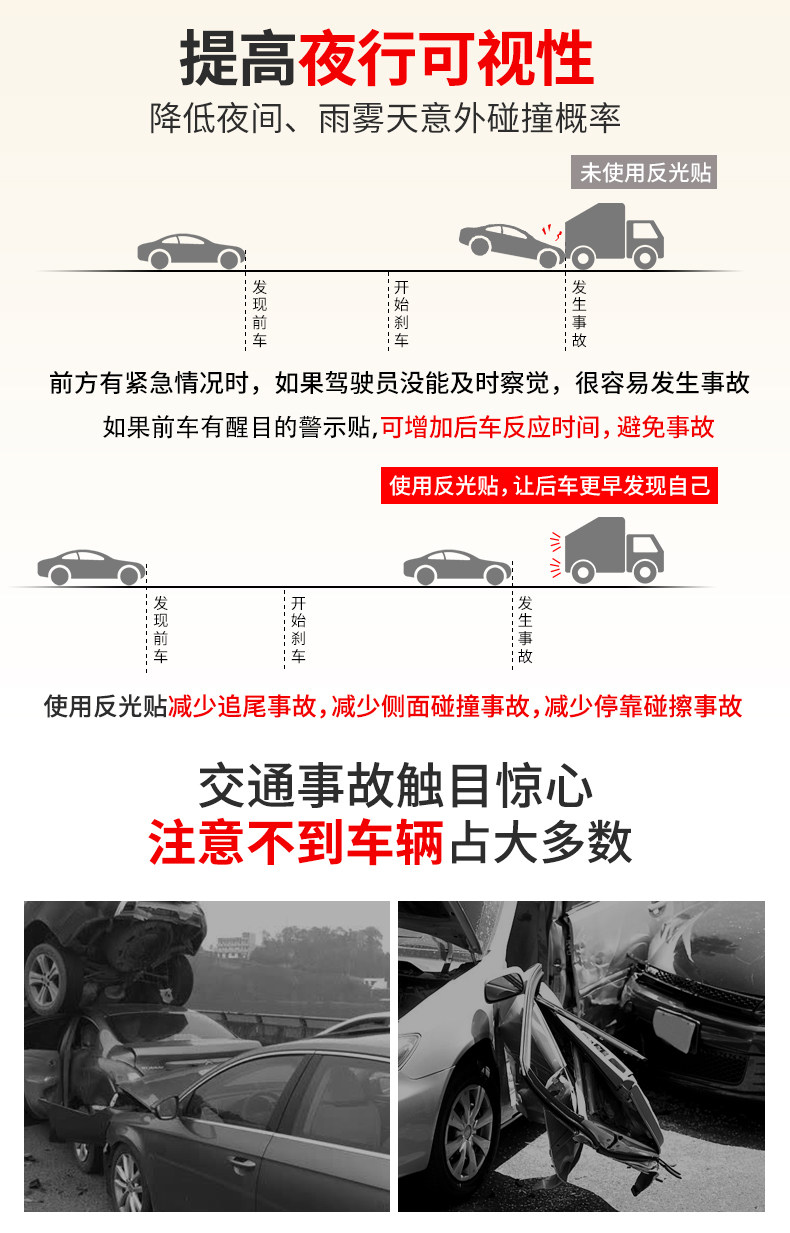 提高夜行可视性
降低夜间、雨雾天意外碰撞概率

未使用反光贴

发现前车

开始刹车

发生事故

前方有紧急情况时，如果驾驶员没能及时察觉，很容易发生事故
如果前车有醒目的警示贴,可增加后车反应时间，避免事故

使用反光贴，让后车更早发现自己

发现前车

开始刹车

发生事故

使用反光贴减少追尾事故，减少侧面碰撞事故，减少停靠碰擦事故

交通事故触目惊心
注意不到车辆占大多数